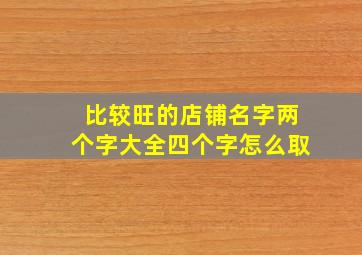 比较旺的店铺名字两个字大全四个字怎么取